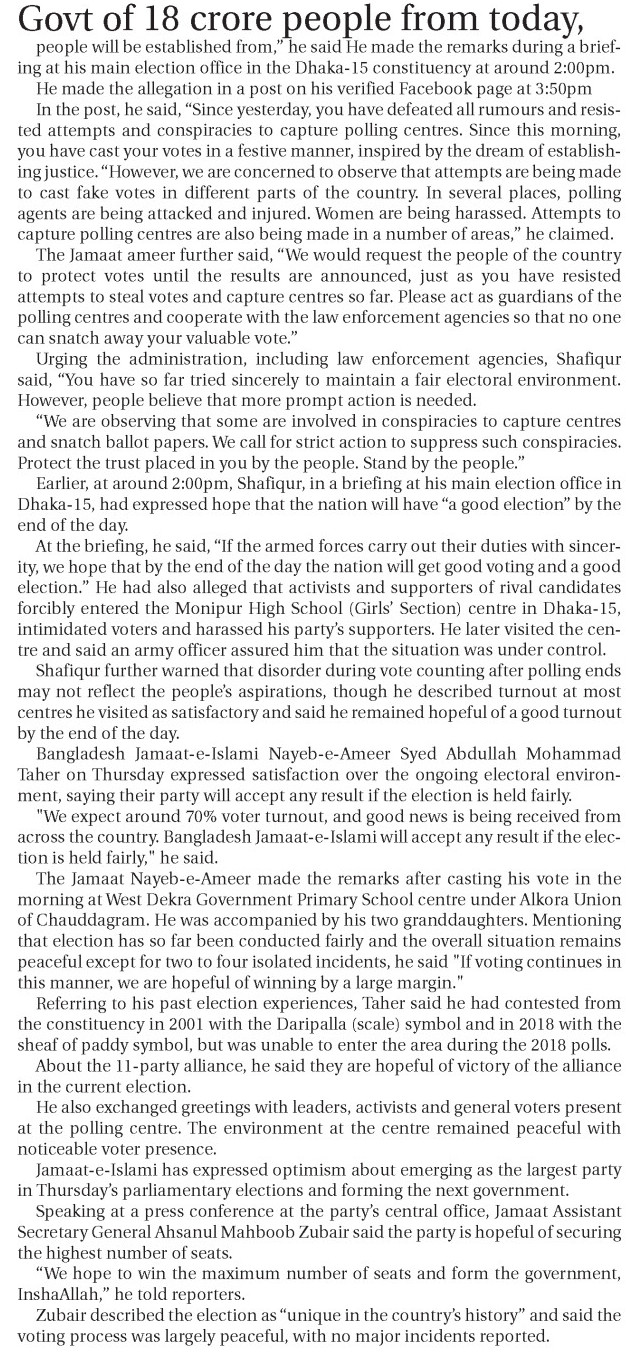 Govt of 18 crore people from today,

people will be established from," he said He made the remarks during a briefing at his main election office in the Dhaka-15 constituency at around 2:00pm.

He made the allegation in a post on his verified Facebook page at 3:50pm

In the post, he said, "Since yesterday, you have defeated all rumours and resisted attempts and conspiracies to capture polling centres. Since this morning, you have cast your votes in a festive manner, inspired by the dream of establishing justice. "However, we are concerned to observe that attempts are being made to cast fake votes in different parts of the country. In several places, polling agents are being attacked and injured. Women are being harassed. Attempts to capture polling centres are also being made in a number of areas," he claimed.

The Jamaat ameer further said, "We would request the people of the country to protect votes until the results are announced, just as you have resisted attempts to steal votes and capture centres so far. Please act as guardians of the polling centres and cooperate with the law enforcement agencies so that no one can snatch away your valuable vote."

Urging the administration, including law enforcement agencies, Shafiqur said, "You have so far tried sincerely to maintain a fair electoral environment. However, people believe that more prompt action is needed.

"We are observing that some are involved in conspiracies to capture centres and snatch ballot papers. We call for strict action to suppress such conspiracies. Protect the trust placed in you by the people. Stand by the people."

Earlier, at around 2:00pm, Shafiqur, in a briefing at his main election office in Dhaka-15, had expressed hope that the nation will have "a good election" by the end of the day.

At the briefing, he said, "If the armed forces carry out their duties with sincerity, we hope that by the end of the day the nation will get good voting and a good election." He had also alleged that activists and supporters of rival candidates forcibly entered the Monipur High School (Girls' Section) centre in Dhaka-15, intimidated voters and harassed his party's supporters. He later visited the centre and said an army officer assured him that the situation was under control.

Shafiqur further warned that disorder during vote counting after polling ends may not reflect the people's aspirations, though he described turnout at most centres he visited as satisfactory and said he remained hopeful of a good turnout by the end of the day.

Bangladesh Jamaat-e-Islami Nayeb-e-Ameer Syed Abdullah Mohammad Taher on Thursday expressed satisfaction over the ongoing electoral environment, saying their party will accept any result if the election is held fairly.

"We expect around 70% voter turnout, and good news is being received from across the country. Bangladesh Jamaat-e-Islami will accept any result if the election is held fairly," he said.

The Jamaat Nayeb-e-Ameer made the remarks after casting his vote in the morning at West Dekra Government Primary School centre under Alkora Union of Chauddagram. He was accompanied by his two granddaughters. Mentioning that election has so far been conducted fairly and the overall situation remains peaceful except for two to four isolated incidents, he said "If voting continues in this manner, we are hopeful of winning by a large margin."

Referring to his past election experiences, Taher said he had contested from the constituency in 2001 with the Daripalla (scale) symbol and in 2018 with the sheaf of paddy symbol, but was unable to enter the area during the 2018 polls.

About the 11-party alliance, he said they are hopeful of victory of the alliance in the current election.

He also exchanged greetings with leaders, activists and general voters present at the polling centre. The environment at the centre remained peaceful with noticeable voter presence.

Jamaat-e-Islami has expressed optimism about emerging as the largest party in Thursday's parliamentary elections and forming the next government.

Speaking at a press conference at the party's central office, Jamaat Assistant Secretary General Ahsanul Mahboob Zubair said the party is hopeful of securing the highest number of seats.

"We hope to win the maximum number of seats and form the government, InshaAllah," he told reporters.

Zubair described the election as "unique in the country's history" and said the voting process was largely peaceful, with no major incidents reported.